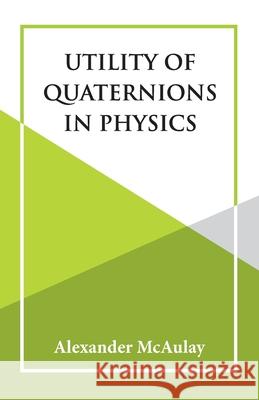 UTILITY OF QUATERNIONS IN PHYSICS

Alexander McAulay

Kraina Książek